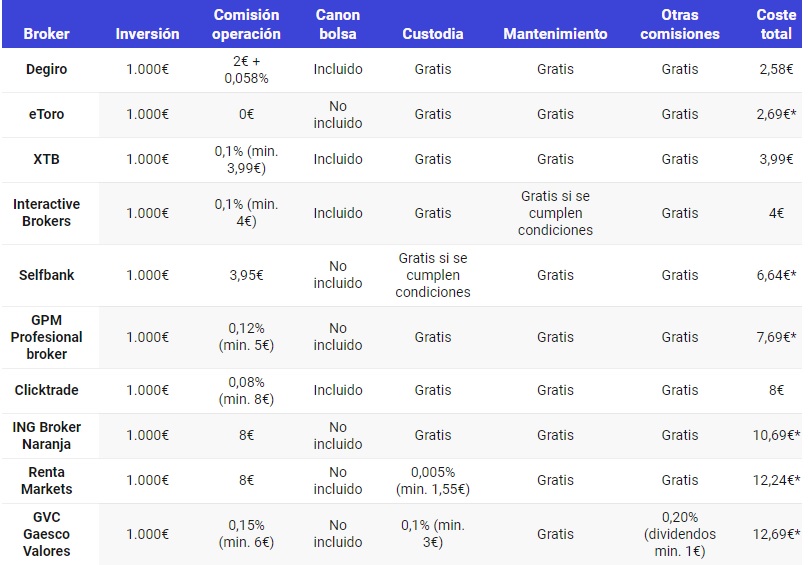 | Broker | Inversión | Comisión operación | Canon bolsa | Custodia | Mantenimiento | Otras comisiones | Coste total |
|---|---|---|---|---|---|---|---|
| Degiro | 1.000€ | 2€ + 0,058% | Incluido | Gratis | Gratis | Gratis | 2,58€ |
| eToro | 1.000€ | 0€ | No incluido | Gratis | Gratis | Gratis | 2,69€* |
| XTB | 1.000€ | 0,1% (min. 3,99€) | Incluido | Gratis | Gratis | Gratis | 3,99€ |
| Interactive Brokers | 1.000€ | 0,1% (min. 4€) | Incluido | Gratis | Gratis si se cumplen condiciones | Gratis | 4€ |
| Selfbank | 1.000€ | 3,95€ | No incluido | Gratis si se cumplen condiciones | Gratis | Gratis | 6,64€* |
| GPM Profesional broker | 1.000€ | 0,12% (min. 5€) | No incluido | Gratis | Gratis | Gratis | 7,69€* |
| Clicktrade | 1.000€ | 0,08% (min. 8€) | Incluido | Gratis | Gratis | Gratis | 8€ |
| ING Broker Naranja | 1.000€ | 8€ | No incluido | Gratis | Gratis | Gratis | 10,69€* |
| Renta Markets | 1.000€ | 8€ | No incluido | 0,005% (min. 1,55€) | Gratis | Gratis | 12,24€* |
| GVC Gaesco Valores | 1.000€ | 0,15% (min. 6€) | No incluido | 0,1% (min. 3€) | Gratis | 0,20% (dividendos min. 1€) | 12,69€* |